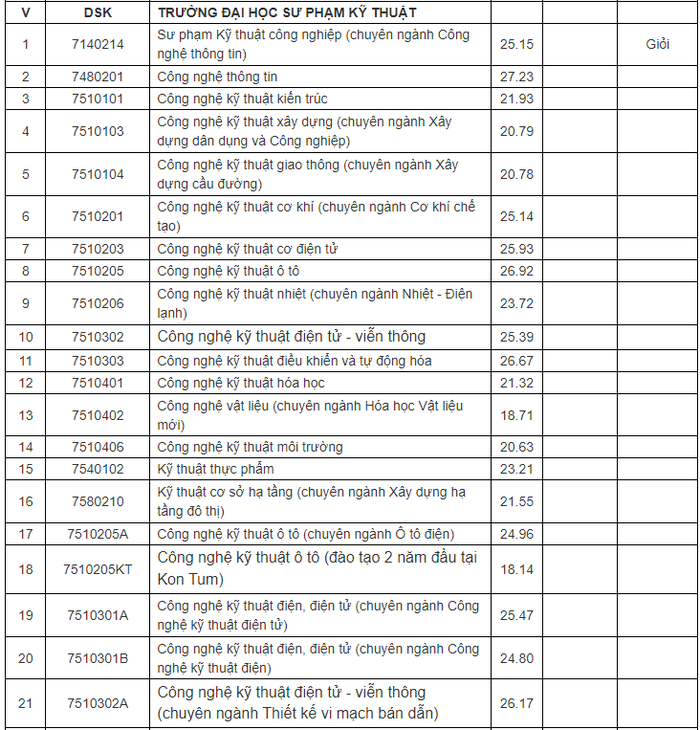 | V | DSK | TRƯỜNG ĐẠI HỌC SƯ PHẠM KỸ THUẬT | | | |
|---|---|---|---|---|---|
| 1 | 7140214 | Sư phạm Kỹ thuật công nghiệp (chuyên ngành Công nghệ thông tin) | 25.15 | | Giỏi |
| 2 | 7480201 | Công nghệ thông tin | 27.23 | | |
| 3 | 7510101 | Công nghệ kỹ thuật kiến trúc | 21.93 | | |
| 4 | 7510103 | Công nghệ kỹ thuật xây dựng (chuyên ngành Xây dựng dân dụng và Công nghiệp) | 20.79 | | |
| 5 | 7510104 | Công nghệ kỹ thuật giao thông (chuyên ngành Xây dựng cầu đường) | 20.78 | | |
| 6 | 7510201 | Công nghệ kỹ thuật cơ khí (chuyên ngành Cơ khí chế tạo) | 25.14 | | |
| 7 | 7510203 | Công nghệ kỹ thuật cơ điện tử | 25.93 | | |
| 8 | 7510205 | Công nghệ kỹ thuật ô tô | 26.92 | | |
| 9 | 7510206 | Công nghệ kỹ thuật nhiệt (chuyên ngành Nhiệt - Điện lạnh) | 23.72 | | |
| 10 | 7510302 | Công nghệ kỹ thuật điện tử - viễn thông | 25.39 | | |
| 11 | 7510303 | Công nghệ kỹ thuật điều khiển và tự động hóa | 26.67 | | |
| 12 | 7510401 | Công nghệ kỹ thuật hóa học | 21.32 | | |
| 13 | 7510402 | Công nghệ vật liệu (chuyên ngành Hóa học Vật liệu mới) | 18.71 | | |
| 14 | 7510406 | Công nghệ kỹ thuật môi trường | 20.63 | | |
| 15 | 7540102 | Kỹ thuật thực phẩm | 23.21 | | |
| 16 | 7580210 | Kỹ thuật cơ sở hạ tầng (chuyên ngành Xây dựng hạ tầng đô thị) | 21.55 | | |
| 17 | 7510205A | Công nghệ kỹ thuật ô tô (chuyên ngành Ô tô điện) | 24.96 | | |
| 18 | 7510205KT | Công nghệ kỹ thuật ô tô (đào tạo 2 năm đầu tại Kon Tum) | 18.14 | | |
| 19 | 7510301A | Công nghệ kỹ thuật điện, điện tử (chuyên ngành Công nghệ kỹ thuật điện tử) | 25.47 | | |
| 20 | 7510301B | Công nghệ kỹ thuật điện, điện tử (chuyên ngành Công nghệ kỹ thuật điện) | 24.80 | | |
| 21 | 7510302A | Công nghệ kỹ thuật điện tử - viễn thông (chuyên ngành Thiết kế vi mạch bán dẫn) | 26.17 | | |